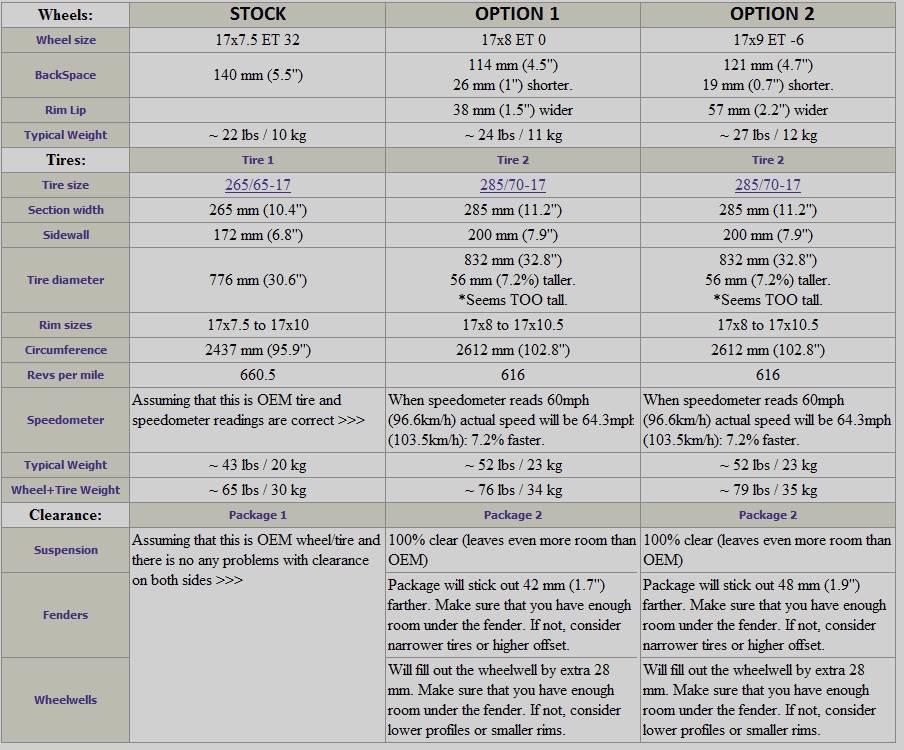 | Wheels: | STOCK | OPTION 1 | OPTION 2 |
|---|---|---|---|
| Wheel size | 17x7.5 ET 32 | 17x8 ET 0 | 17x9 ET -6 |
| BackSpace | 140 mm (5.5") | 114 mm (4.5") 26 mm (1") shorter. | 121 mm (4.7") 19 mm (0.7") shorter. |
| Rim Lip | | 38 mm (1.5") wider | 57 mm (2.2") wider |
| Typical Weight | ~ 22 lbs / 10 kg | ~ 24 lbs / 11 kg | ~ 27 lbs / 12 kg |
| Tires: | Tire 1 | Tire 2 | Tire 2 |
| Tire size | 265/65-17 | 285/70-17 | 285/70-17 |
| Section width | 265 mm (10.4") | 285 mm (11.2") | 285 mm (11.2") |
| Sidewall | 172 mm (6.8") | 200 mm (7.9") | 200 mm (7.9") |
| Tire diameter | 776 mm (30.6") | 832 mm (32.8") 56 mm (7.2%) taller. *Seems TOO tall. | 832 mm (32.8") 56 mm (7.2%) taller. *Seems TOO tall. |
| Rim sizes | 17x7.5 to 17x10 | 17x8 to 17x10.5 | 17x8 to 17x10.5 |
| Circumference | 2437 mm (95.9") | 2612 mm (102.8") | 2612 mm (102.8") |
| Revs per mile | 660.5 | 616 | 616 |
| Speedometer | Assuming that this is OEM tire and speedometer readings are correct >>> | When speedometer reads 60mph (96.6km/h) actual speed will be 64.3mph (103.5km/h): 7.2% faster. | When speedometer reads 60mph (96.6km/h) actual speed will be 64.3mph (103.5km/h): 7.2% faster. |
| Typical Weight | ~ 43 lbs / 20 kg | ~ 52 lbs / 23 kg | ~ 52 lbs / 23 kg |
| Wheel+Tire Weight | ~ 65 lbs / 30 kg | ~ 76 lbs / 34 kg | ~ 79 lbs / 35 kg |
| Clearance: | Package 1 | Package 2 | Package 2 |
| Suspension | Assuming that this is OEM wheel/tire and there is no any problems with clearance on both sides >>> | 100% clear (leaves even more room than OEM) | 100% clear (leaves even more room than OEM) |
| Fenders | | Package will stick out 42 mm (1.7") farther. Make sure that you have enough room under the fender. If not, consider narrower tires or higher offset. | Package will stick out 48 mm (1.9") farther. Make sure that you have enough room under the fender. If not, consider narrower tires or higher offset. |
| Wheelwells | | Will fill out the wheelwell by extra 28 mm. Make sure that you have enough room under the fender. If not, consider lower profiles or smaller rims. | Will fill out the wheelwell by extra 28 mm. Make sure that you have enough room under the fender. If not, consider lower profiles or smaller rims. |